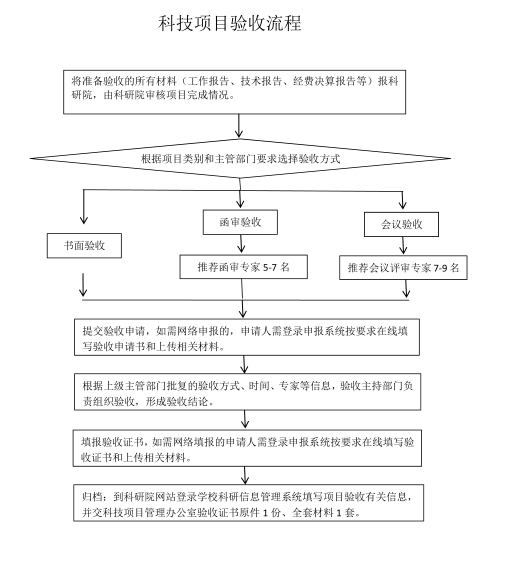 科技项目验收流程

将准备验收的所有材料（工作报告、技术报告、经费决算报告等）报科研院，由科研院审核项目完成情况。

根据项目类别和主管部门要求选择验收方式

书面验收

函审验收

推荐函审专家 5-7 名

会议验收

推荐会议评审专家 7-9 名

提交验收申请，如需网络申报的，申请人需登录申报系统按要求在线填写验收申请书和上传相关材料。

根据上级主管部门批复的验收方式、时间、专家等信息，验收主持部门负责组织验收，形成验收结论。

填报验收证书，如需网络填报的申请人需登录申报系统按要求在线填写验收证书和上传相关材料。

归档：到科研院网站登录学校科研信息管理系统填写项目验收有关信息，并交科技项目管理办公室验收证书原件 1 份、全套材料 1 套。